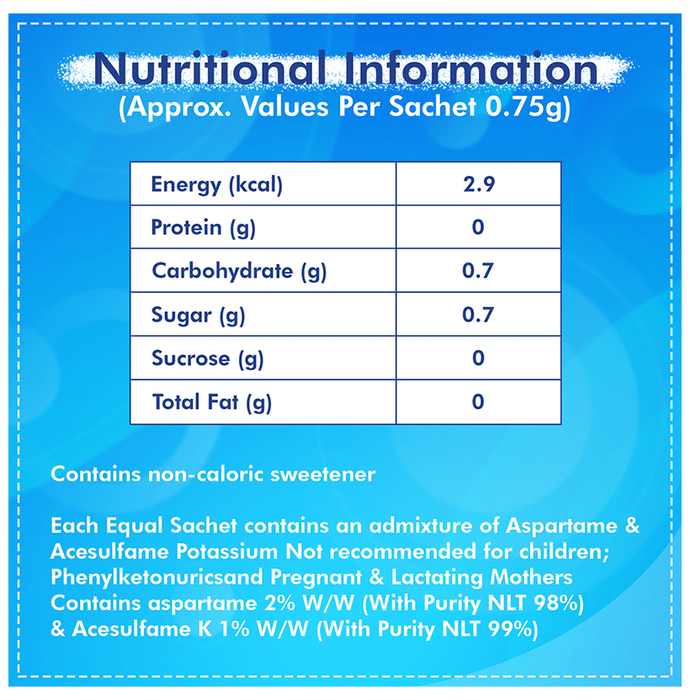 Nutritional Information
(Approx. Values Per Sachet 0.75g)

| Energy (kcal) | 2.9 |
|---|---|
| Protein (g) | 0 |
| Carbohydrate (g) | 0.7 |
| Sugar (g) | 0.7 |
| Sucrose (g) | 0 |
| Total Fat (g) | 0 |

Contains non-caloric sweetener

Each Equal Sachet contains an admixture of Aspartame & Acesulfame Potassium Not recommended for children; Phenylketonuricsand Pregnant & Lactating Mothers Contains aspartame 2% W/W (With Purity NLT 98%) & Acesulfame K 1% W/W (With Purity NLT 99%)